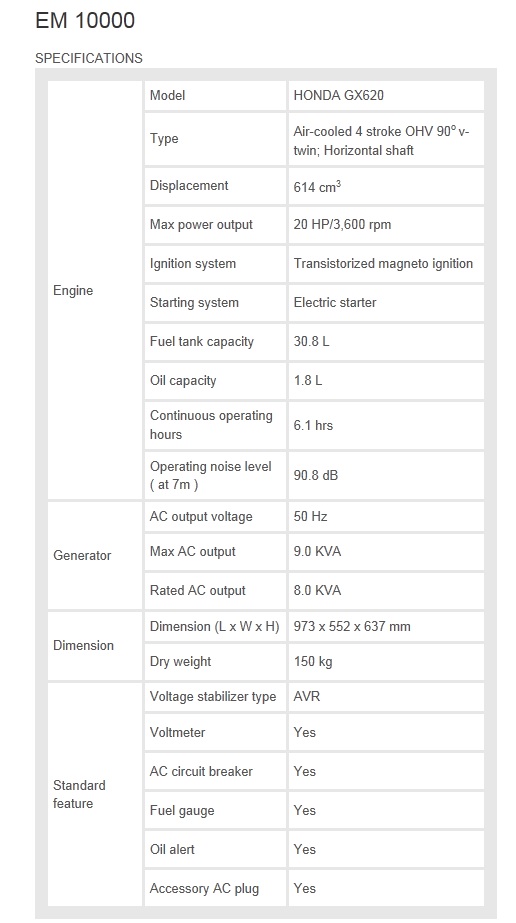 EM 10000

SPECIFICATIONS

| | | |
|---|---|---|
| Engine | Model | HONDA GX620 |
| | Type | Air-cooled 4 stroke OHV 90° v-twin; Horizontal shaft |
| | Displacement | 614 $cm^3$ |
| | Max power output | 20 HP/3,600 rpm |
| | Ignition system | Transistorized magneto ignition |
| | Starting system | Electric starter |
| | Fuel tank capacity | 30.8 L |
| | Oil capacity | 1.8 L |
| | Continuous operating hours | 6.1 hrs |
| | Operating noise level ( at 7m ) | 90.8 dB |
| Generator | AC output voltage | 50 Hz |
| | Max AC output | 9.0 KVA |
| | Rated AC output | 8.0 KVA |
| Dimension | Dimension (L x W x H) | 973 x 552 x 637 mm |
| | Dry weight | 150 kg |
| Standard feature | Voltage stabilizer type | AVR |
| | Voltmeter | Yes |
| | AC circuit breaker | Yes |
| | Fuel gauge | Yes |
| | Oil alert | Yes |
| | Accessory AC plug | Yes |